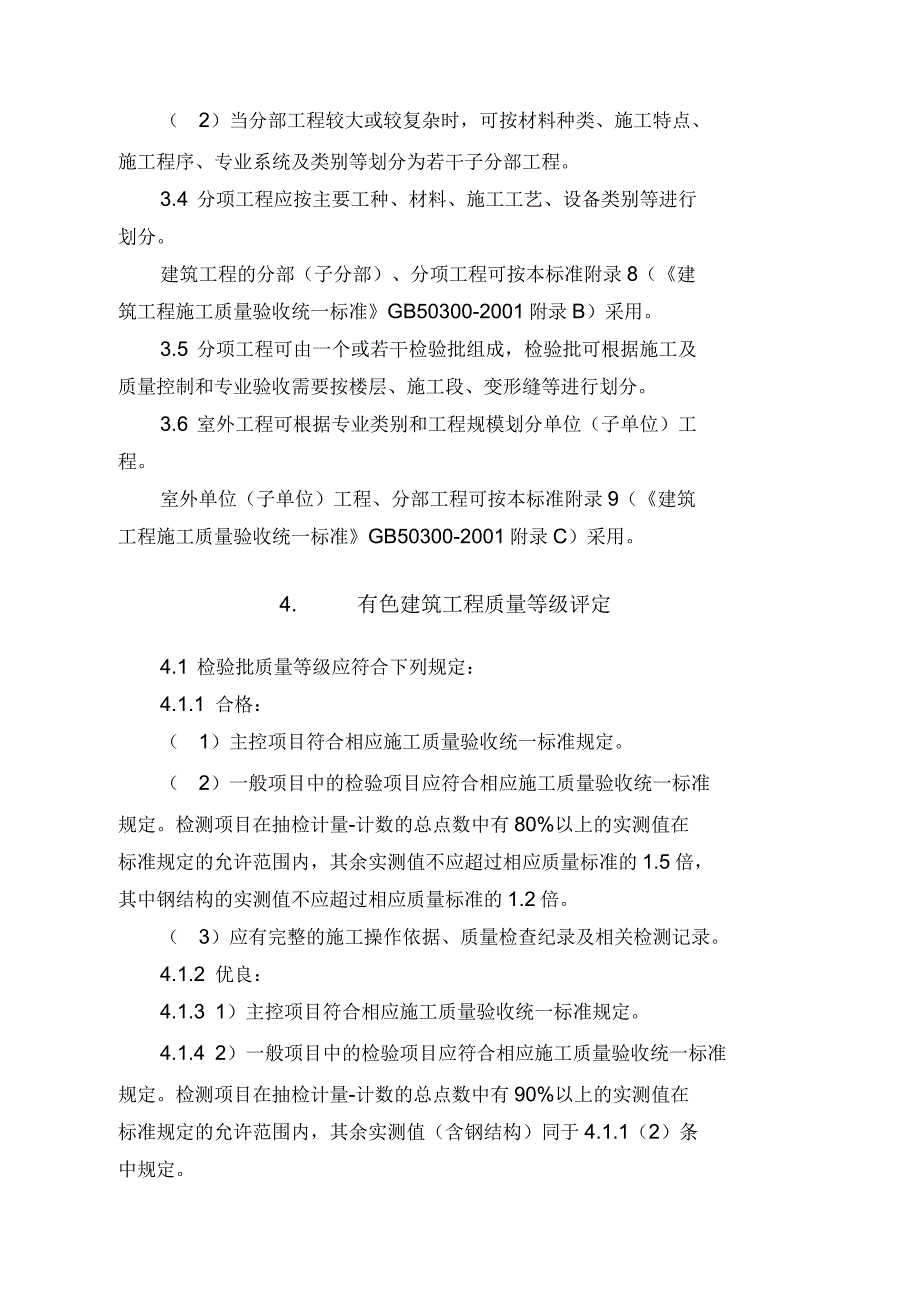 （ 2）当分部工程较大或较复杂时，可按材料种类、施工特点、施工程序、专业系统及类别等划分为若干子分部工程。

3.4 分项工程应按主要工种、材料、施工工艺、设备类别等进行划分。

建筑工程的分部（子分部）、分项工程可按本标准附录 8（《建筑工程施工质量验收统一标准》GB50300-2001 附录 B）采用。

3.5 分项工程可由一个或若干检验批组成，检验批可根据施工及质量控制和专业验收需要按楼层、施工段、变形缝等进行划分。

3.6 室外工程可根据专业类别和工程规模划分单位（子单位）工程。

室外单位（子单位）工程、分部工程可按本标准附录 9（《建筑工程施工质量验收统一标准》GB50300-2001 附录 C）采用。

4. 有色建筑工程质量等级评定

4.1 检验批质量等级应符合下列规定：

4.1.1 合格：

（ 1）主控项目符合相应施工质量验收统一标准规定。

（ 2）一般项目中的检验项目应符合相应施工质量验收统一标准规定。检测项目在抽检计量-计数的总点数中有 80%以上的实测值在标准规定的允许范围内，其余实测值不应超过相应质量标准的 1.5 倍，其中钢结构的实测值不应超过相应质量标准的 1.2 倍。

（ 3）应有完整的施工操作依据、质量检查纪录及相关检测记录。

4.1.2 优良：

4.1.3 1）主控项目符合相应施工质量验收统一标准规定。

4.1.4 2）一般项目中的检验项目应符合相应施工质量验收统一标准规定。检测项目在抽检计量-计数的总点数中有 90%以上的实测值在标准规定的允许范围内，其余实测值（含钢结构）同于 4.1.1（2）条中规定。